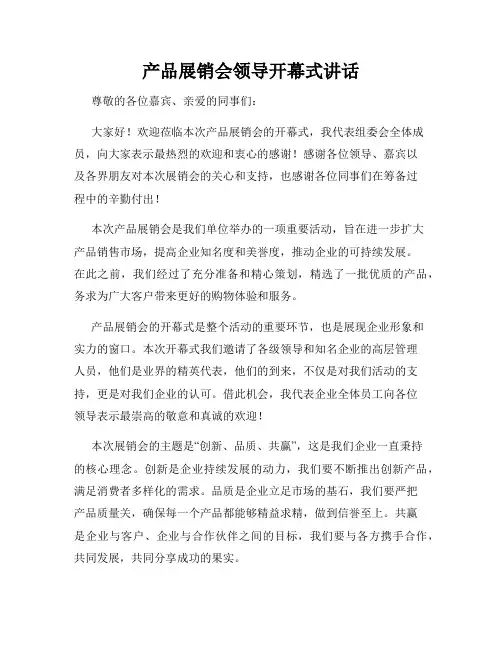 产品展销会领导开幕式讲话

尊敬的各位嘉宾、亲爱的同事们:

大家好！欢迎莅临本次产品展销会的开幕式，我代表组委会全体成员，向大家表示最热烈的欢迎和衷心的感谢！感谢各位领导、嘉宾以及各界朋友对本次展销会的关心和支持，也感谢各位同事们在筹备过程中的辛勤付出！

本次产品展销会是我们单位举办的一项重要活动，旨在进一步扩大产品销售市场，提高企业知名度和美誉度，推动企业的可持续发展。在此之前，我们经过了充分准备和精心策划，精选了一批优质的产品，务求为广大客户带来更好的购物体验和服务。

产品展销会的开幕式是整个活动的重要环节，也是展现企业形象和实力的窗口。本次开幕式我们邀请了各级领导和知名企业的高层管理人员，他们是业界的精英代表，他们的到来，不仅是对我们活动的支持，更是对我们企业的认可。借此机会，我代表企业全体员工向各位领导表示最崇高的敬意和真诚的欢迎！

本次展销会的主题是“创新、品质、共赢”，这是我们企业一直秉持的核心理念。创新是企业持续发展的动力，我们要不断推出创新产品，满足消费者多样化的需求。品质是企业立足市场的基石，我们要严把产品质量关，确保每一个产品都能够精益求精，做到信誉至上。共赢是企业与客户、企业与合作伙伴之间的目标，我们要与各方携手合作，共同发展，共同分享成功的果实。